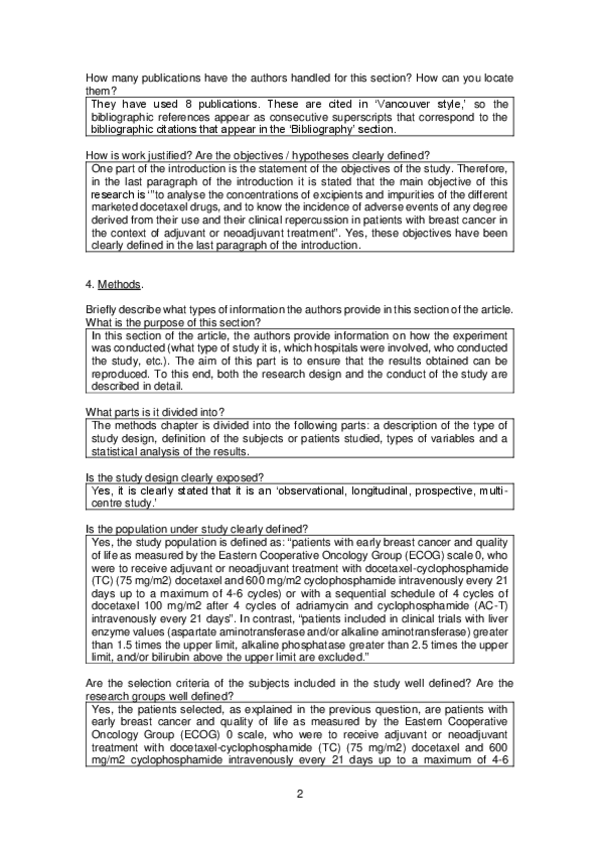 How many publications have the authors handled for this section? How can you locate them?

They have used 8 publications. These are cited in 'Vancouver style,' so the bibliographic references appear as consecutive superscripts that correspond to the bibliographic citations that appear in the 'Bibliography' section.

How is work justified? Are the objectives / hypotheses clearly defined?

One part of the introduction is the statement of the objectives of the study. Therefore, in the last paragraph of the introduction it is stated that the main objective of this research is '"to analyse the concentrations of excipients and impurities of the different marketed docetaxel drugs, and to know the incidence of adverse events of any degree derived from their use and their clinical repercussion in patients with breast cancer in the context of adjuvant or neoadjuvant treatment". Yes, these objectives have been clearly defined in the last paragraph of the introduction.

4. Methods.

Briefly describe what types of information the authors provide in this section of the article. What is the purpose of this section?

In this section of the article, the authors provide information on how the experiment was conducted (what type of study it is, which hospitals were involved, who conducted the study, etc.). The aim of this part is to ensure that the results obtained can be reproduced. To this end, both the research design and the conduct of the study are described in detail.

What parts is it divided into?

The methods chapter is divided into the following parts: a description of the type of study design, definition of the subjects or patients studied, types of variables and a statistical analysis of the results.

Is the study design clearly exposed?

Yes, it is clearly stated that it is an 'observational, longitudinal, prospective, multi-centre study.'

Is the population under study clearly defined?

Yes, the study population is defined as: "patients with early breast cancer and quality of life as measured by the Eastern Cooperative Oncology Group (ECOG) scale 0, who were to receive adjuvant or neoadjuvant treatment with docetaxel-cyclophosphamide (TC) (75 mg/m2) docetaxel and 600 mg/m2 cyclophosphamide intravenously every 21 days up to a maximum of 4-6 cycles) or with a sequential schedule of 4 cycles of docetaxel 100 mg/m2 after 4 cycles of adriamycin and cyclophosphamide (AC-T) intravenously every 21 days". In contrast, "patients included in clinical trials with liver enzyme values (aspartate aminotransferase and/or alkaline aminotransferase) greater than 1.5 times the upper limit, alkaline phosphatase greater than 2.5 times the upper limit, and/or bilirubin above the upper limit are excluded."

Are the selection criteria of the subjects included in the study well defined? Are the research groups well defined?

Yes, the patients selected, as explained in the previous question, are patients with early breast cancer and quality of life as measured by the Eastern Cooperative Oncology Group (ECOG) 0 scale, who were to receive adjuvant or neoadjuvant treatment with docetaxel-cyclophosphamide (TC) (75 mg/m2) docetaxel and 600 mg/m2 cyclophosphamide intravenously every 21 days up to a maximum of 4-6

2